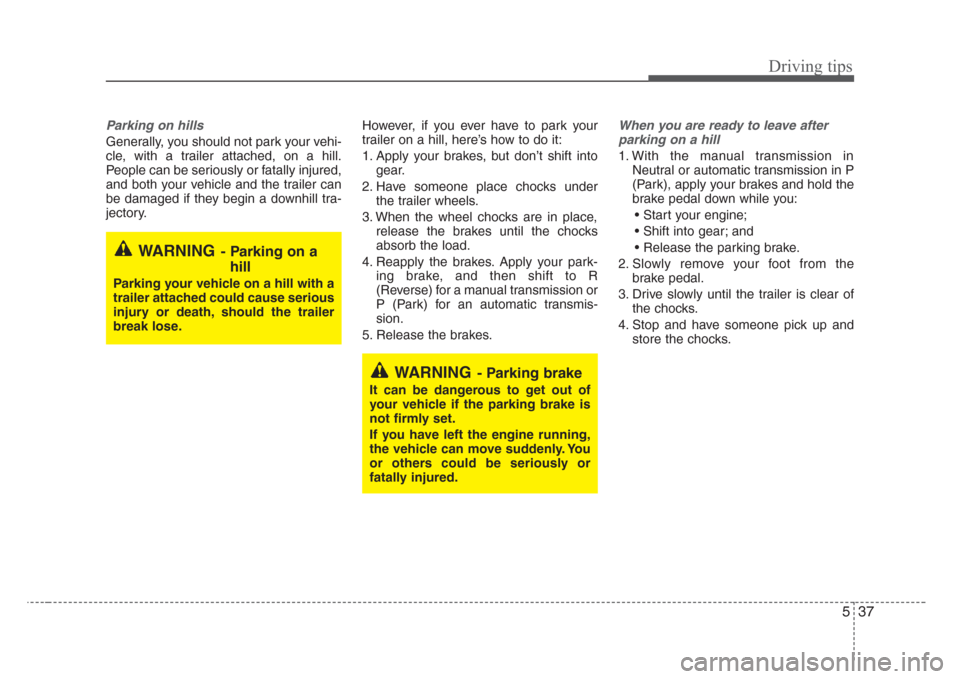 Driving tips

Parking on hills

Generally, you should not park your vehicle, with a trailer attached, on a hill. People can be seriously or fatally injured, and both your vehicle and the trailer can be damaged if they begin a downhill trajectory.

WARNING - Parking on a hill

Parking your vehicle on a hill with a trailer attached could cause serious injury or death, should the trailer break lose.

However, if you ever have to park your trailer on a hill, here's how to do it:

1. Apply your brakes, but don't shift into gear.
2. Have someone place chocks under the trailer wheels.
3. When the wheel chocks are in place, release the brakes until the chocks absorb the load.
4. Reapply the brakes. Apply your parking brake, and then shift to R (Reverse) for a manual transmission or P (Park) for an automatic transmission.
5. Release the brakes.

WARNING - Parking brake

It can be dangerous to get out of your vehicle if the parking brake is not firmly set.

If you have left the engine running, the vehicle can move suddenly. You or others could be seriously or fatally injured.

When you are ready to leave after parking on a hill

1. With the manual transmission in Neutral or automatic transmission in P (Park), apply your brakes and hold the brake pedal down while you:
• Start your engine;
• Shift into gear; and
• Release the parking brake.
2. Slowly remove your foot from the brake pedal.
3. Drive slowly until the trailer is clear of the chocks.
4. Stop and have someone pick up and store the chocks.

5 37

carmanualsonline.info